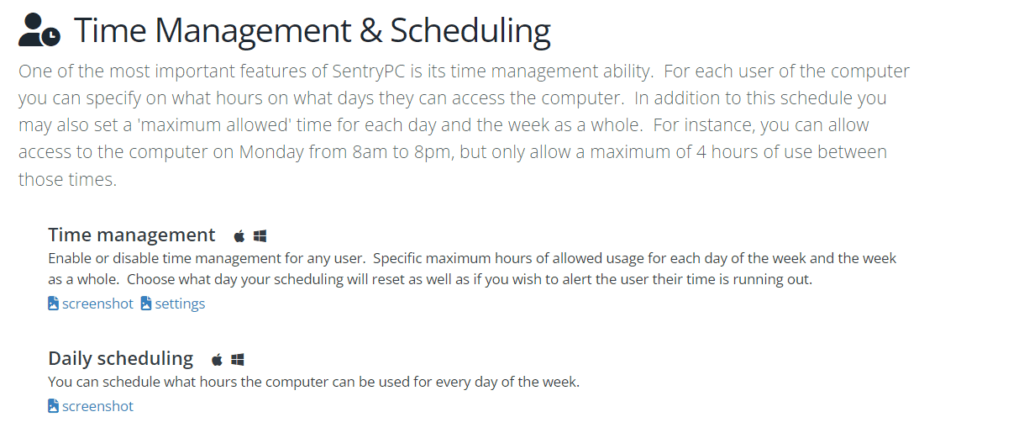 Time Management & Scheduling

One of the most important features of SentryPC is its time management ability. For each user of the computer you can specify on what hours on what days they can access the computer. In addition to this schedule you may also set a 'maximum allowed' time for each day and the week as a whole. For instance, you can allow access to the computer on Monday from 8am to 8pm, but only allow a maximum of 4 hours of use between those times.

Time management

Enable or disable time management for any user. Specific maximum hours of allowed usage for each day of the week and the week as a whole. Choose what day your scheduling will reset as well as if you wish to alert the user their time is running out.

screenshot settings

Daily scheduling

You can schedule what hours the computer can be used for every day of the week.

screenshot